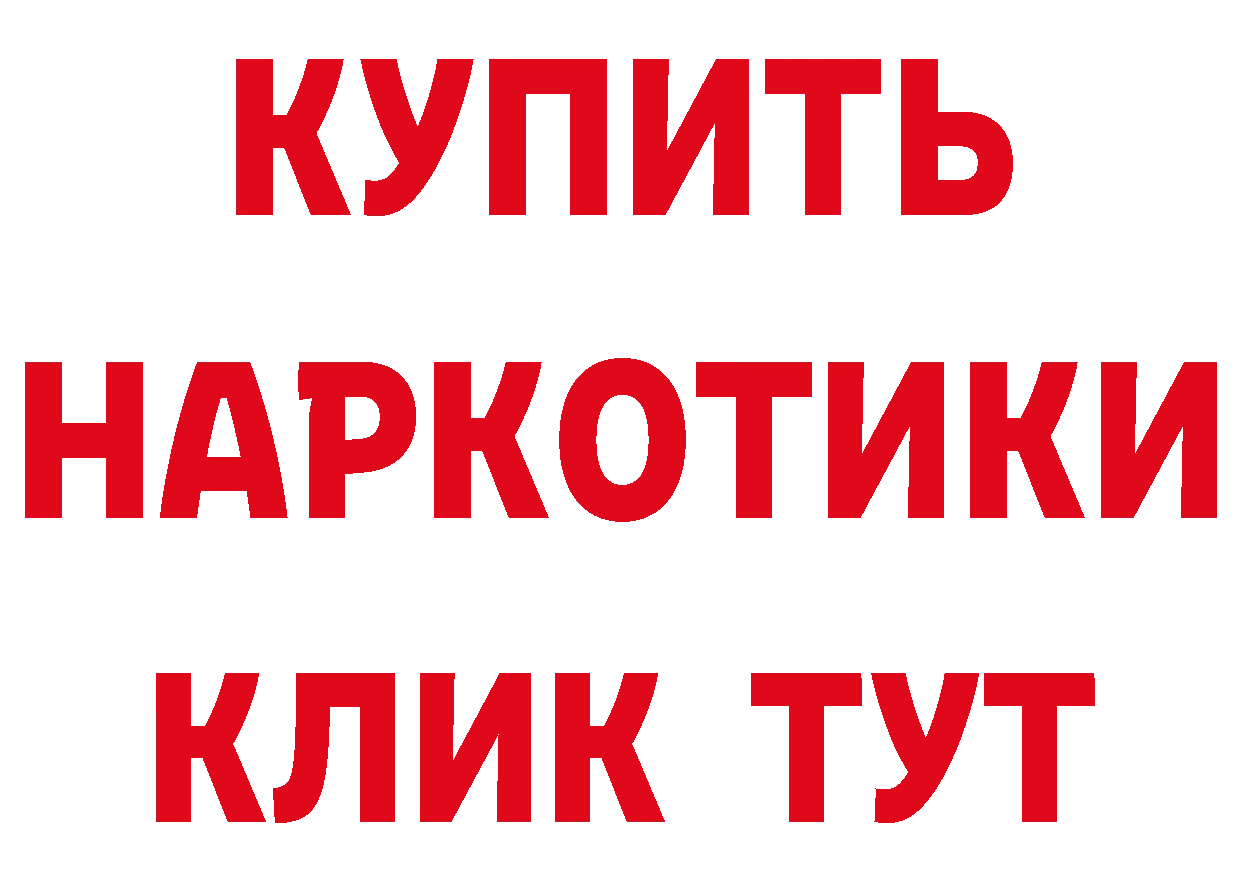 КУПИТЬ
НАРКОТИКИ
КЛИК ТУТ